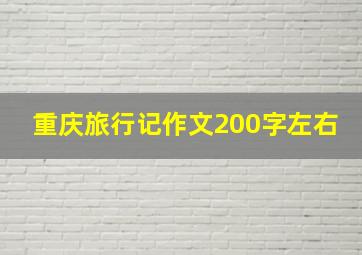 重庆旅行记作文200字左右